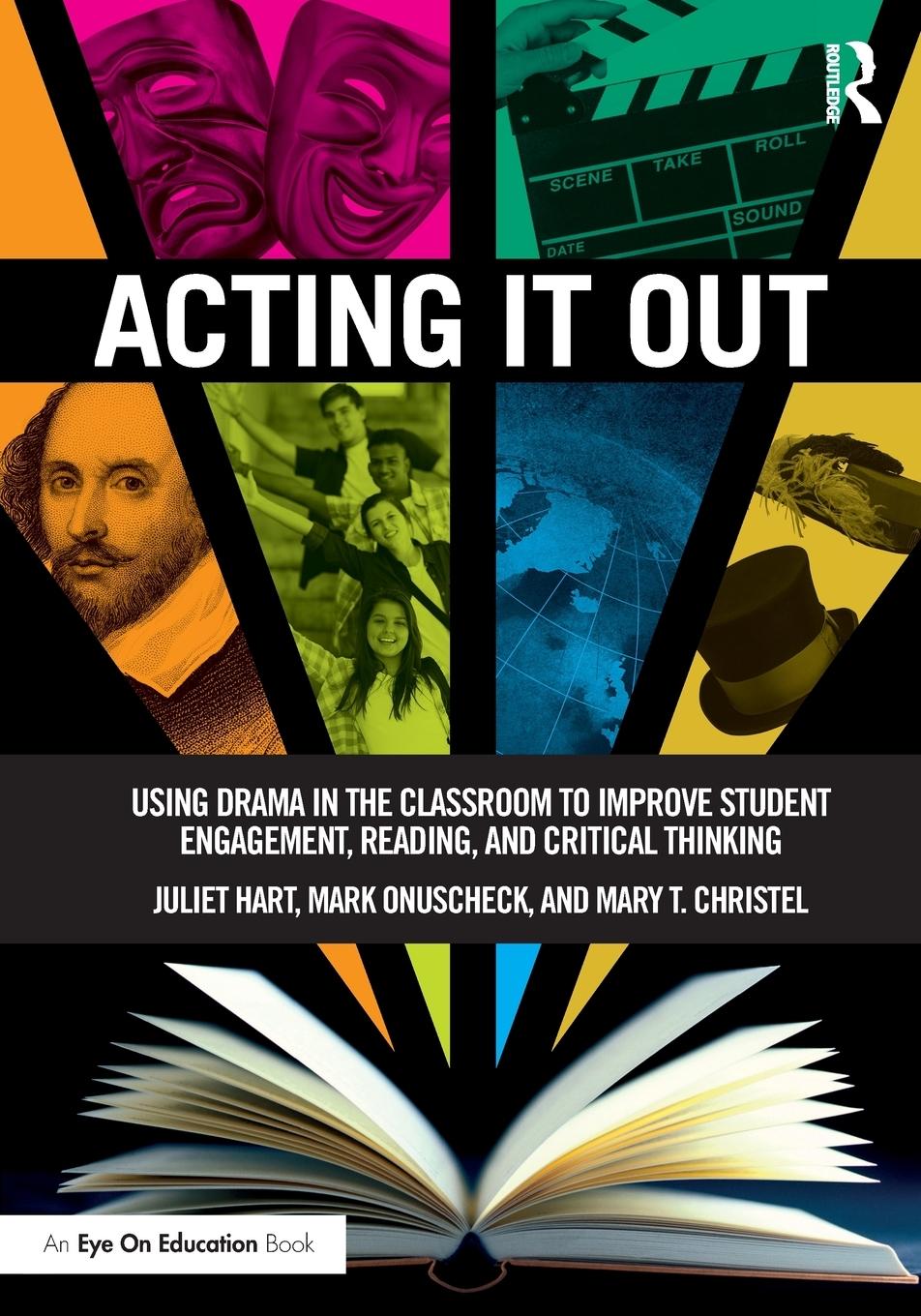 ROUTLEDGE

SCENE
TAKE
ROLL
SOUND
DATE

ACTING IT OUT

USING DRAMA IN THE CLASSROOM TO IMPROVE STUDENT ENGAGEMENT, READING, AND CRITICAL THINKING

JULIET HART, MARK ONUSCHECK, AND MARY T. CHRISTEL

An Eye On Education Book